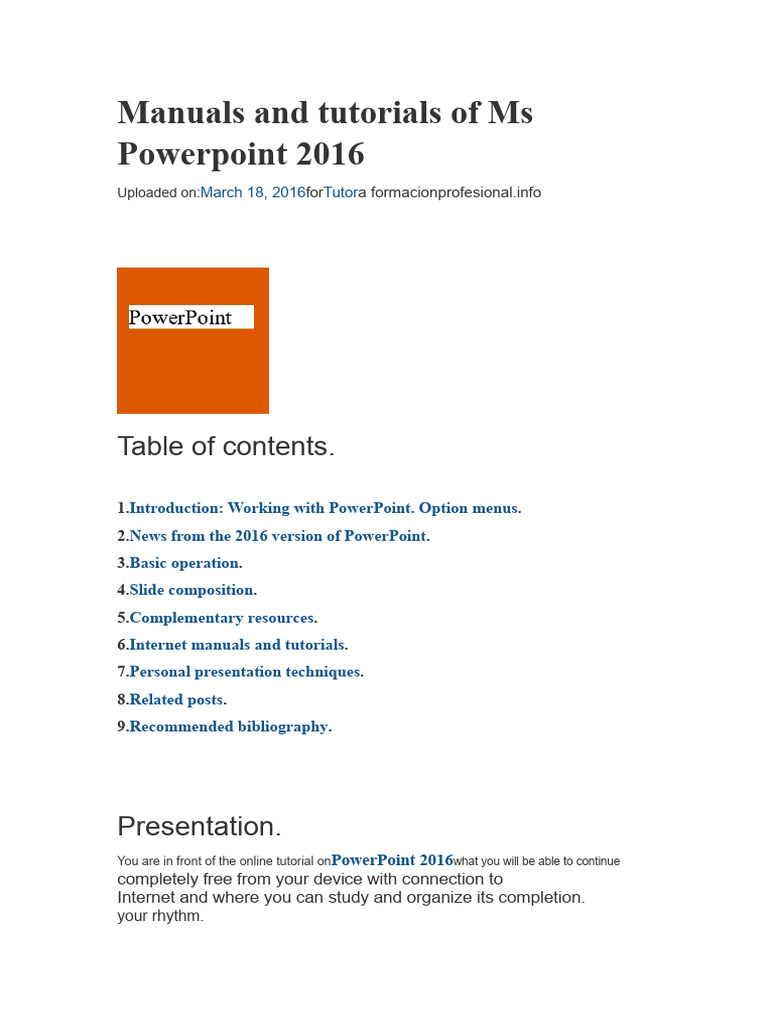 Manuals and tutorials of Ms Powerpoint 2016

Uploaded on:March 18, 2016forTutora formacionprofesional.info

PowerPoint

Table of contents.

1.Introduction: Working with PowerPoint. Option menus.

2.News from the 2016 version of PowerPoint.

3.Basic operation.

4.Slide composition.

5.Complementary resources.

6.Internet manuals and tutorials.

7.Personal presentation techniques.

8.Related posts.

9.Recommended bibliography.

Presentation.

You are in front of the online tutorial onPowerPoint 2016what you will be able to continue completely free from your device with connection to Internet and where you can study and organize its completion. your rhythm.